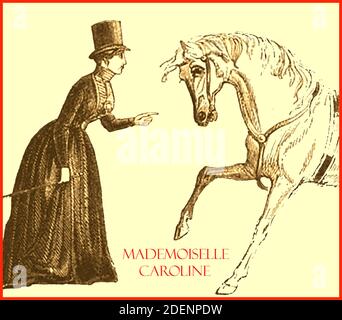 alamy

MADEMOISELLE
CAROLINE

alamy - 2DENPDW